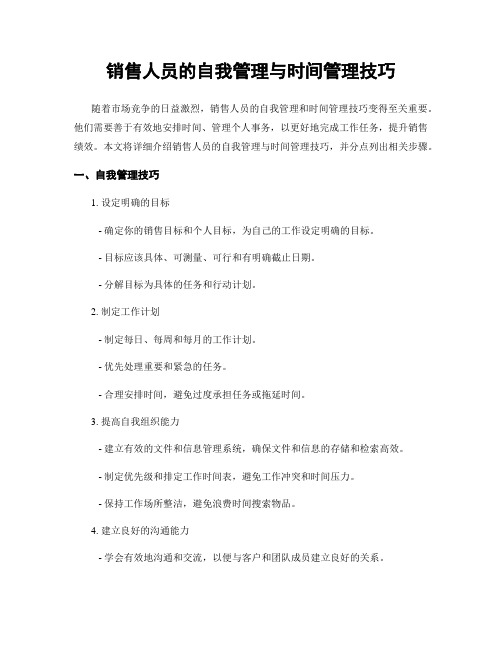 销售人员的自我管理与时间管理技巧

随着市场竞争的日益激烈，销售人员的自我管理和时间管理技巧变得至关重要。他们需要善于有效地安排时间、管理个人事务，以更好地完成工作任务，提升销售绩效。本文将详细介绍销售人员的自我管理与时间管理技巧，并分点列出相关步骤。

一、自我管理技巧

1. 设定明确的目标

- 确定你的销售目标和个人目标，为自己的工作设定明确的目标。

- 目标应该具体、可测量、可行和有明确截止日期。

- 分解目标为具体的任务和行动计划。

2. 制定工作计划

- 制定每日、每周和每月的工作计划。

- 优先处理重要和紧急的任务。

- 合理安排时间，避免过度承担任务或拖延时间。

3. 提高自我组织能力

- 建立有效的文件和信息管理系统，确保文件和信息的存储和检索高效。

- 制定优先级和排定工作时间表，避免工作冲突和时间压力。

- 保持工作场所整洁，避免浪费时间搜索物品。

4. 建立良好的沟通能力

- 学会有效地沟通和交流，以便与客户和团队成员建立良好的关系。